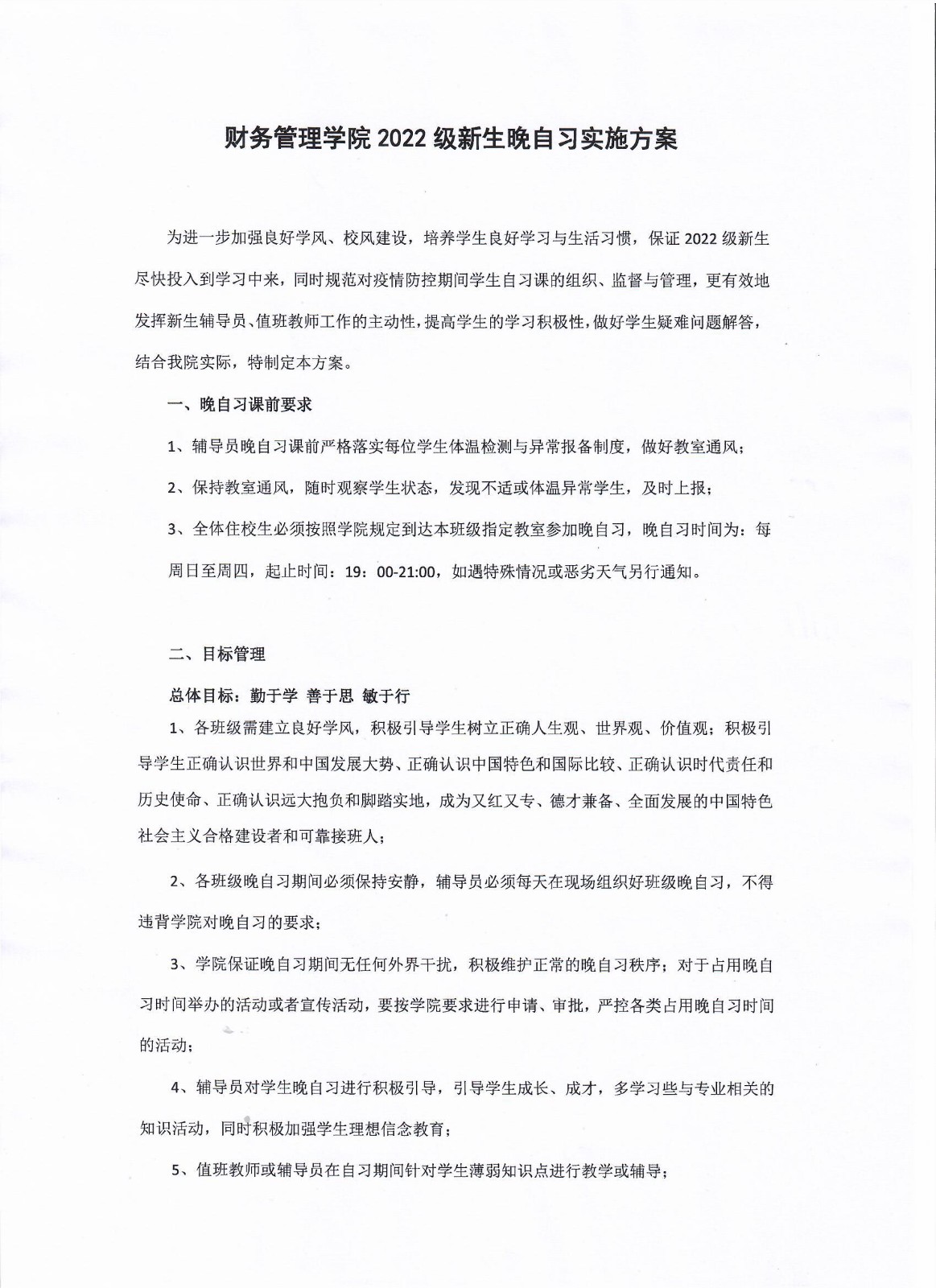 财务管理学院 2022 级新生晚自习实施方案

为进一步加强良好学风、校风建设，培养学生良好学习与生活习惯，保证 2022 级新生尽快投入到学习中来，同时规范对疫情防控期间学生自习课的组织、监督与管理，更有效地发挥新生辅导员、值班教师工作的主动性，提高学生的学习积极性，做好学生疑难问题解答，结合我院实际，特制定本方案。

一、晚自习课前要求

1、辅导员晚自习课前严格落实每位学生体温检测与异常报备制度，做好教室通风；

2、保持教室通风，随时观察学生状态，发现不适或体温异常学生，及时上报；

3、全体住校生必须按照学院规定到达本班级指定教室参加晚自习，晚自习时间为：每周日至周四，起止时间：19：00-21:00，如遇特殊情况或恶劣天气另行通知。

二、目标管理

总体目标：勤于学 善于思 敏于行

1、各班级需建立良好学风，积极引导学生树立正确人生观、世界观、价值观；积极引导学生正确认识世界和中国发展大势、正确认识中国特色和国际比较、正确认识时代责任和历史使命、正确认识远大抱负和脚踏实地，成为又红又专、德才兼备、全面发展的中国特色社会主义合格建设者和可靠接班人；

2、各班级晚自习期间必须保持安静，辅导员必须每天在现场组织好班级晚自习，不得违背学院对晚自习的要求；

3、学院保证晚自习期间无任何外界干扰，积极维护正常的晚自习秩序；对于占用晚自习时间举办的活动或者宣传活动，要按学院要求进行申请、审批，严控各类占用晚自习时间的活动；

4、辅导员对学生晚自习进行积极引导，引导学生成长、成才，多学习些与专业相关的知识活动，同时积极加强学生理想信念教育；

5、值班教师或辅导员在自习期间针对学生薄弱知识点进行教学或辅导；